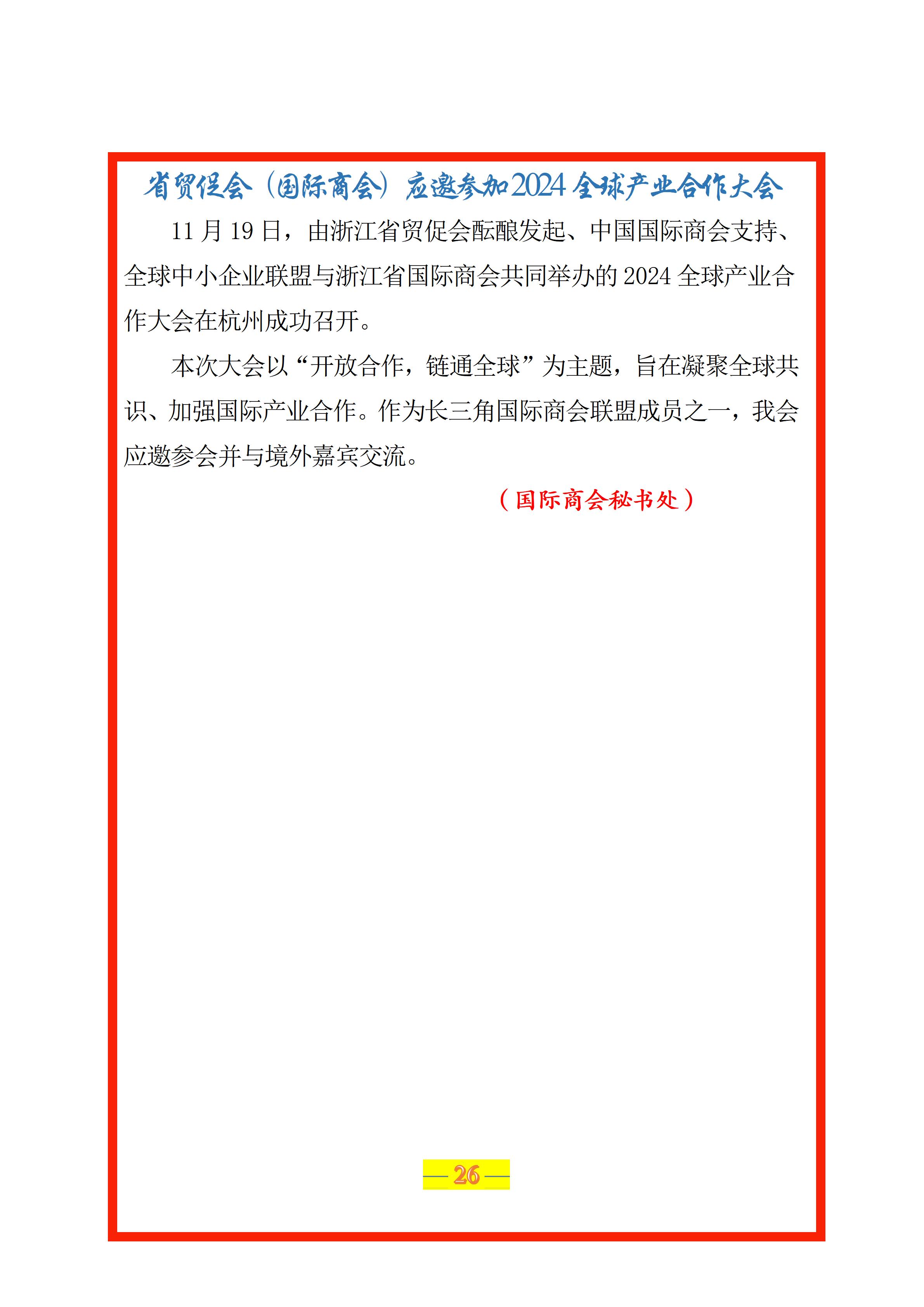 省贸促会（国际商会）应邀参加2024全球产业合作大会

11月19日，由浙江省贸促会酝酿发起、中国国际商会支持、全球中小企业联盟与浙江省国际商会共同举办的2024全球产业合作大会在杭州成功召开。

本次大会以“开放合作，链通全球”为主题，旨在凝聚全球共识、加强国际产业合作。作为长三角国际商会联盟成员之一，我会应邀参会并与境外嘉宾交流。

（国际商会秘书处）

— 26 —